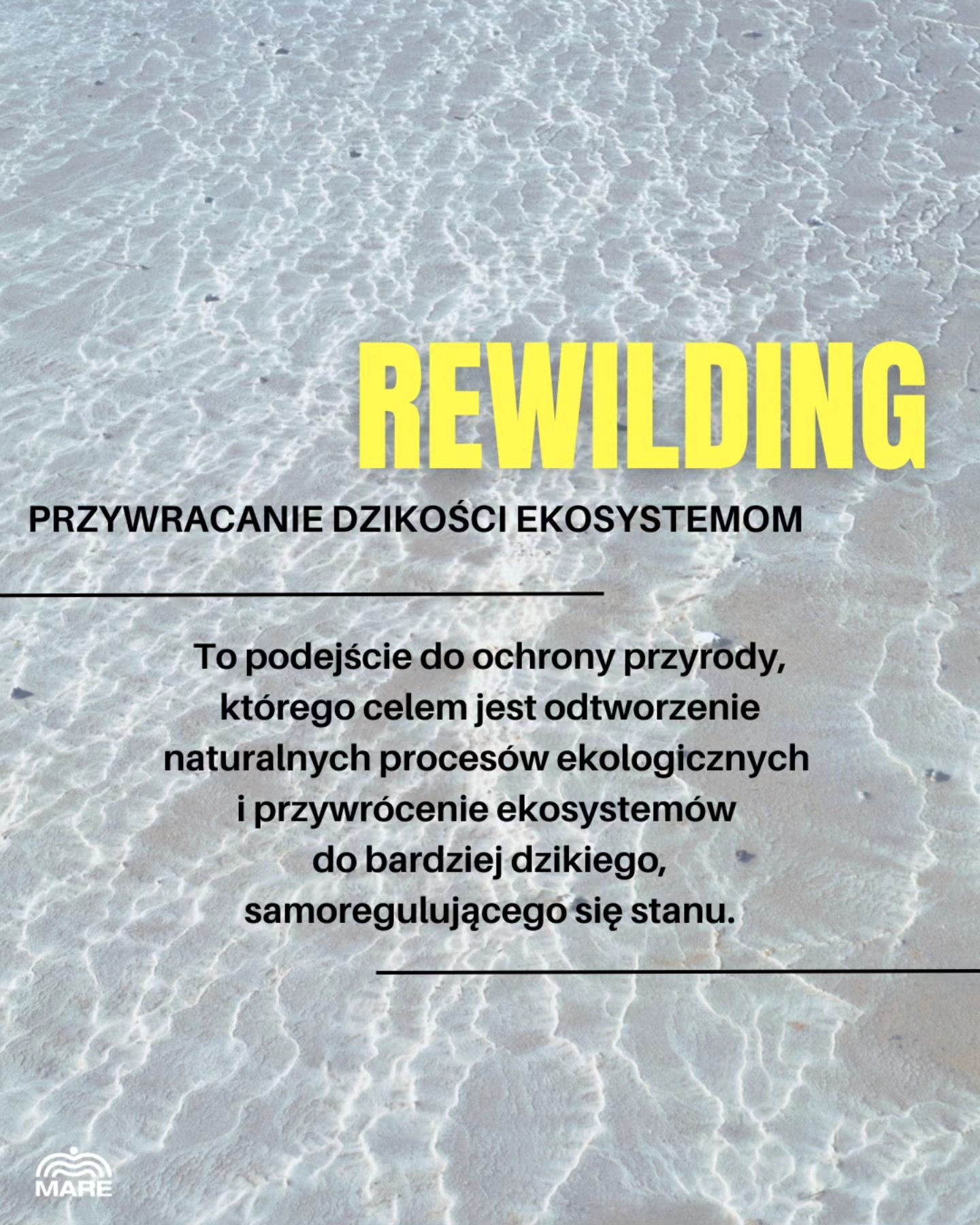 REWILDING

PRZYWRACANIE DZIKOŚCI EKOSYSTEMOM

To podejście do ochrony przyrody, którego celem jest odtworzenie naturalnych procesów ekologicznych i przywrócenie ekosystemów do bardziej dzikiego, samoregulującego się stanu.

MARE